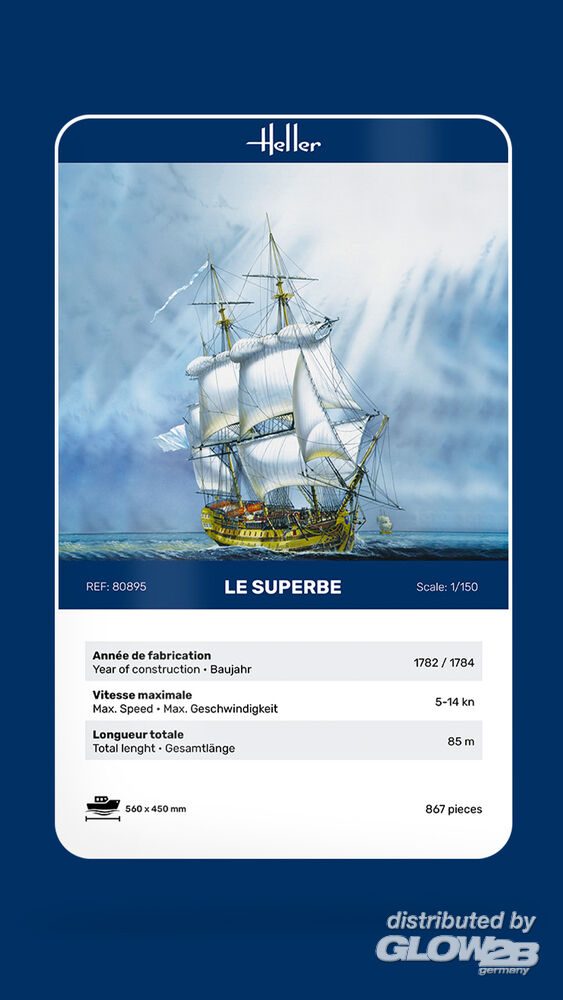 Heller

REF: 80895 LE SUPERBE Scale: 1/150

Année de fabrication
Year of construction • Baujahr
1782 / 1784

Vitesse maximale
Max. Speed • Max. Geschwindigkeit
5-14 kn

Longueur totale
Total lenght • Gesamtlänge
85 m

560 x 450 mm
867 pieces

distributed by
GLOW2B
germany